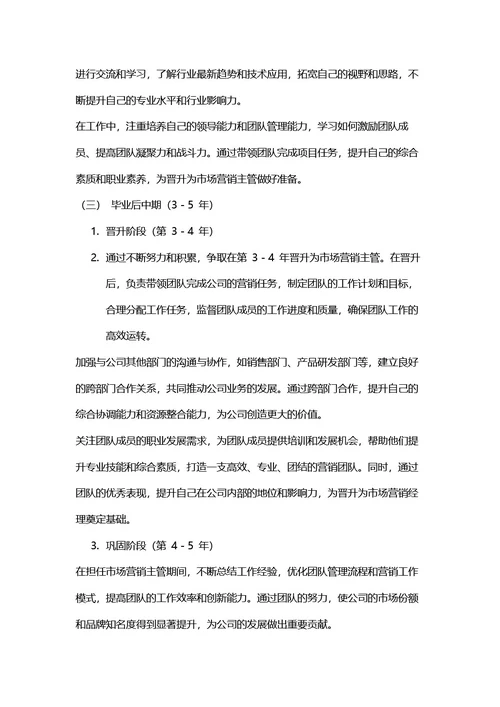 进行交流和学习，了解行业最新趋势和技术应用，拓宽自己的视野和思路，不断提升自己的专业水平和行业影响力。

在工作中，注重培养自己的领导能力和团队管理能力，学习如何激励团队成员、提高团队凝聚力和战斗力。通过带领团队完成项目任务，提升自己的综合素质和职业素养，为晋升为市场营销主管做好准备。

（三） 毕业后中期（3 - 5 年）

1. 晋升阶段（第 3 - 4 年）

2. 通过不断努力和积累，争取在第 3 - 4 年晋升为市场营销主管。在晋升后，负责带领团队完成公司的营销任务，制定团队的工作计划和目标，合理分配工作任务，监督团队成员的工作进度和质量，确保团队工作的高效运转。

加强与公司其他部门的沟通与协作，如销售部门、产品研发部门等，建立良好的跨部门合作关系，共同推动公司业务的发展。通过跨部门合作，提升自己的综合协调能力和资源整合能力，为公司创造更大的价值。

关注团队成员的职业发展需求，为团队成员提供培训和发展机会，帮助他们提升专业技能和综合素质，打造一支高效、专业、团结的营销团队。同时，通过团队的优秀表现，提升自己在公司内部的地位和影响力，为晋升为市场营销经理奠定基础。

3. 巩固阶段（第 4 - 5 年）

在担任市场营销主管期间，不断总结工作经验，优化团队管理流程和营销工作模式，提高团队的工作效率和创新能力。通过团队的努力，使公司的市场份额和品牌知名度得到显著提升，为公司的发展做出重要贡献。